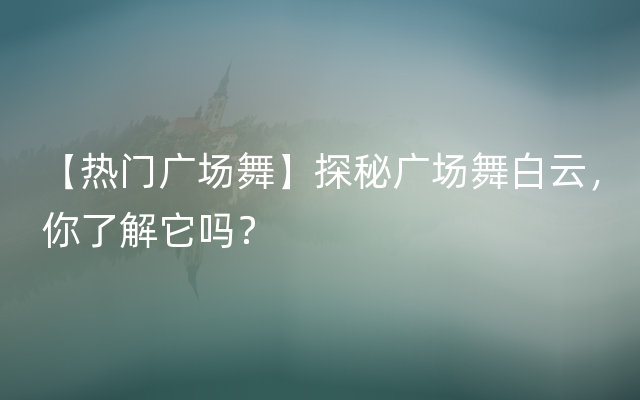 【热门广场舞】探秘广场舞白云，你了解它吗？